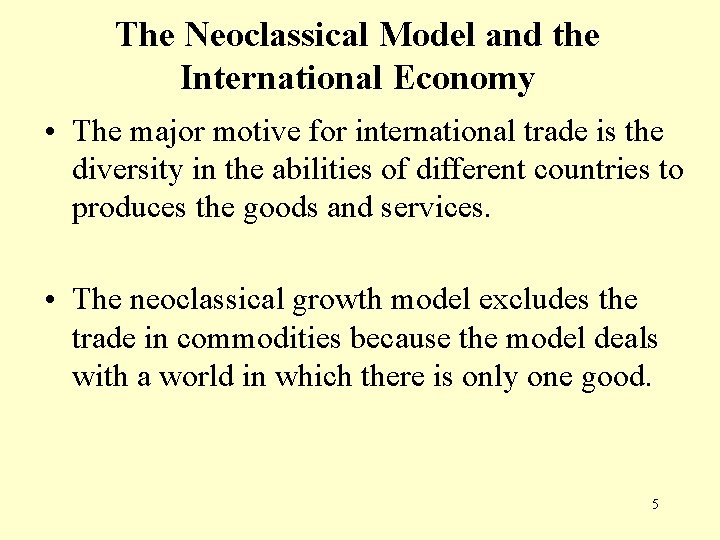 The Neoclassical Model and the International Economy

• The major motive for international trade is the diversity in the abilities of different countries to produces the goods and services.

• The neoclassical growth model excludes the trade in commodities because the model deals with a world in which there is only one good.

5